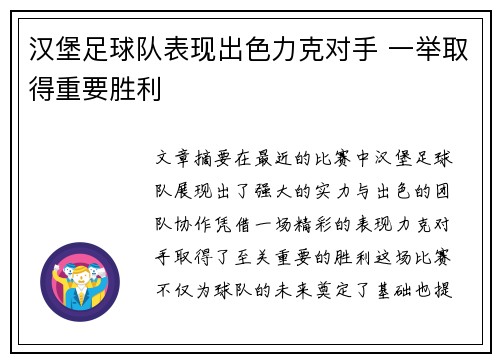 汉堡足球队表现出色力克对手 一举取得重要胜利

文章摘要在最近的比赛中汉堡足球队展现出了强大的实力与出色的团队协作凭借一场精彩的表现力克对手取得了至关重要的胜利这场比赛不仅为球队的未来奠定了基础也提